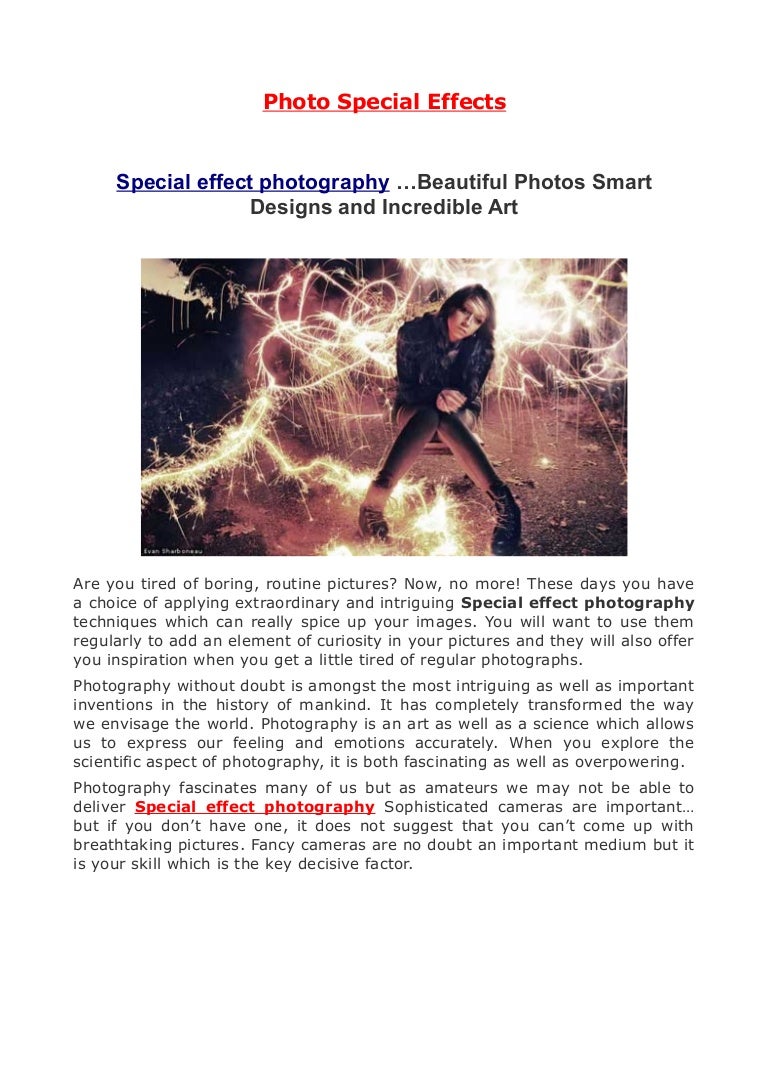 Photo Special Effects

Special effect photography …Beautiful Photos Smart Designs and Incredible Art

Evan Sharboneau

Are you tired of boring, routine pictures? Now, no more! These days you have a choice of applying extraordinary and intriguing Special effect photography techniques which can really spice up your images. You will want to use them regularly to add an element of curiosity in your pictures and they will also offer you inspiration when you get a little tired of regular photographs.

Photography without doubt is amongst the most intriguing as well as important inventions in the history of mankind. It has completely transformed the way we envisage the world. Photography is an art as well as a science which allows us to express our feeling and emotions accurately. When you explore the scientific aspect of photography, it is both fascinating as well as overpowering.

Photography fascinates many of us but as amateurs we may not be able to deliver Special effect photography Sophisticated cameras are important… but if you don't have one, it does not suggest that you can't come up with breathtaking pictures. Fancy cameras are no doubt an important medium but it is your skill which is the key decisive factor.